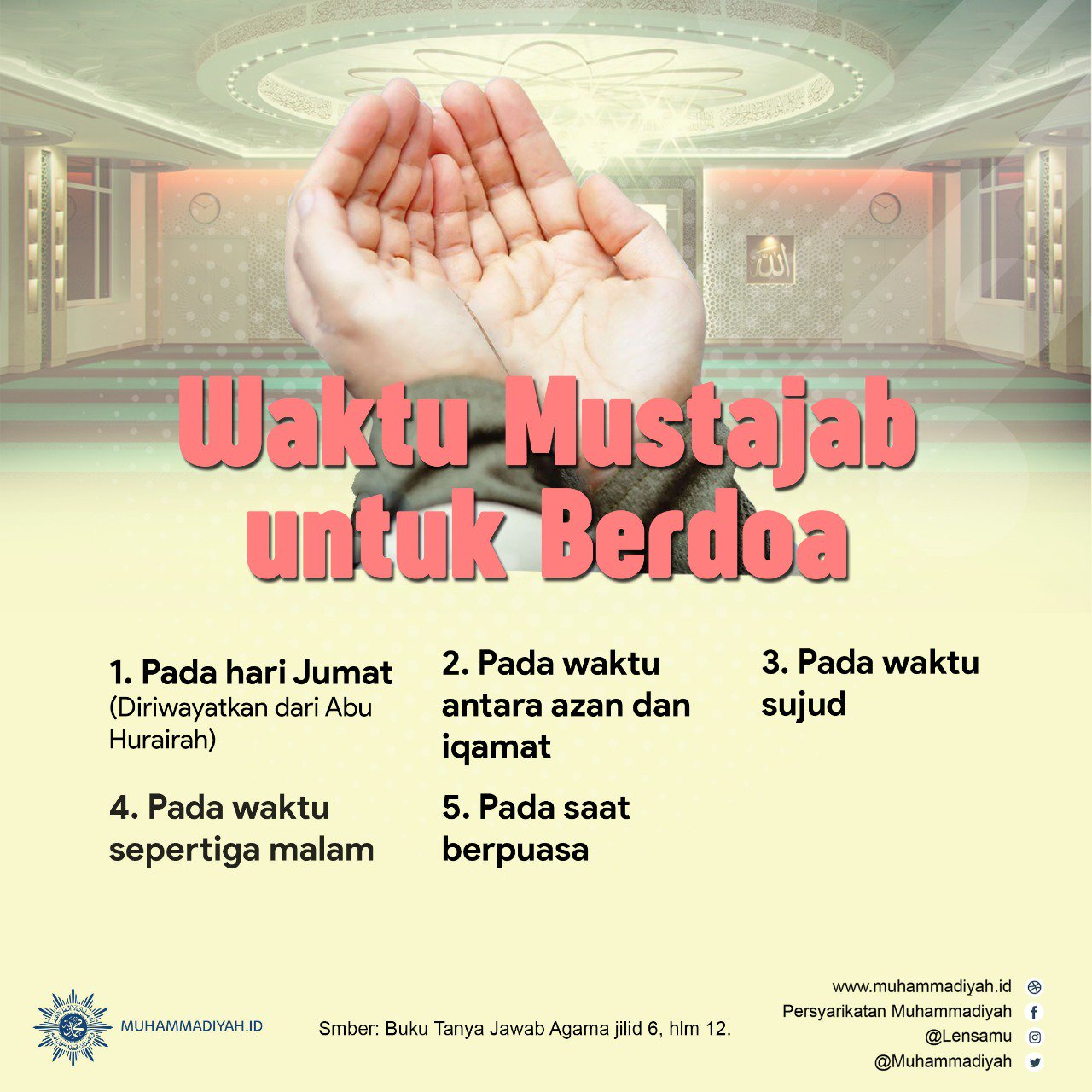 Waktu Mustajab untuk Berdoa

1. Pada hari Jumat
(Diriwayatkan dari Abu Hurairah)

2. Pada waktu antara azan dan iqamat

3. Pada waktu sujud

4. Pada waktu sepertiga malam

5. Pada saat berpuasa

MUHAMMADIYAH.ID

Smber: Buku Tanya Jawab Agama jilid 6, hlm 12.

www.muhammadiyah.id
Persyarikatan Muhammadiyah
@Lensamu
@Muhammadiyah